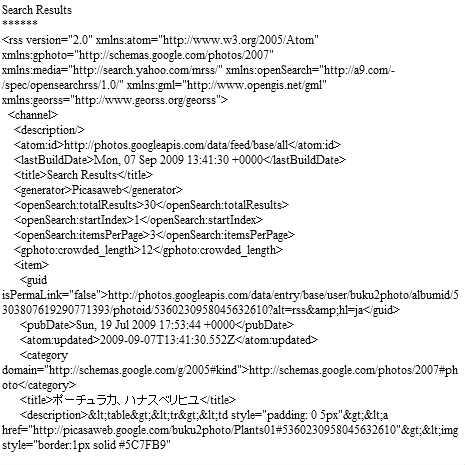 Search Results
******
<rss version="2.0" xmlns:atom="http://www.w3.org/2005/Atom" xmlns:gphoto="http://schemas.google.com/photos/2007" xmlns:media="http://search.yahoo.com/mrss/" xmlns:openSearch="http://a9.com/-/spec/opensearchrss/1.0/" xmlns:gml="http://www.opengis.net/gml" xmlns:georss="http://www.georss.org/georss">
<channel>
<description/>
<atom:id>http://photos.googleapis.com/data/feed/base/all</atom:id>
<lastBuildDate>Mon, 07 Sep 2009 13:41:30 +0000</lastBuildDate>
<title>Search Results</title>
<generator>Picasaweb</generator>
<openSearch:totalResults>30</openSearch:totalResults>
<openSearch:startIndex>1</openSearch:startIndex>
<openSearch:itemsPerPage>3</openSearch:itemsPerPage>
<gphoto:crowded_length>12</gphoto:crowded_length>
<item>
<guid isPermaLink="false">http://photos.googleapis.com/data/entry/base/user/buku2photo/albumid/5303807619290771393/photoid/5360230958045632610?alt=rss&amp;hl=ja</guid>
<pubDate>Sun, 19 Jul 2009 17:53:44 +0000</pubDate>
<atom:updated>2009-09-07T13:41:30.552Z</atom:updated>
<category domain="http://schemas.google.com/g/2005#kind">http://schemas.google.com/photos/2007#photo</category>
<title>ポーチュラカ、ハナスベリヒユ</title>
<description>&lt;table&gt;&lt;tr&gt;&lt;td style="padding: 0 5px"&gt;&lt;a href="http://picasaweb.google.com/buku2photo/Plants01#5360230958045632610"&gt;&lt;img style="border:1px solid #5C7FB9"